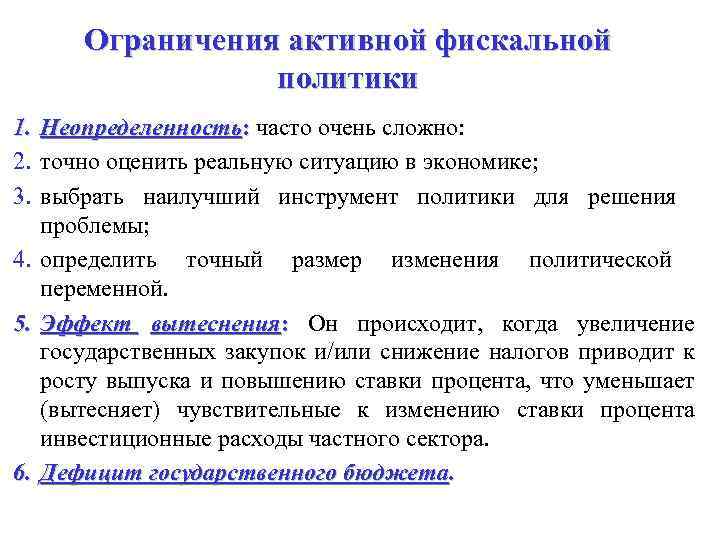 Ограничения активной фискальной политики

1. Неопределенность: часто очень сложно:
2. точно оценить реальную ситуацию в экономике;
3. выбрать наилучший инструмент политики для решения проблемы;
4. определить точный размер изменения политической переменной.
5. Эффект вытеснения: Он происходит, когда увеличение государственных закупок и/или снижение налогов приводит к росту выпуска и повышению ставки процента, что уменьшает (вытесняет) чувствительные к изменению ставки процента инвестиционные расходы частного сектора.
6. Дефицит государственного бюджета.